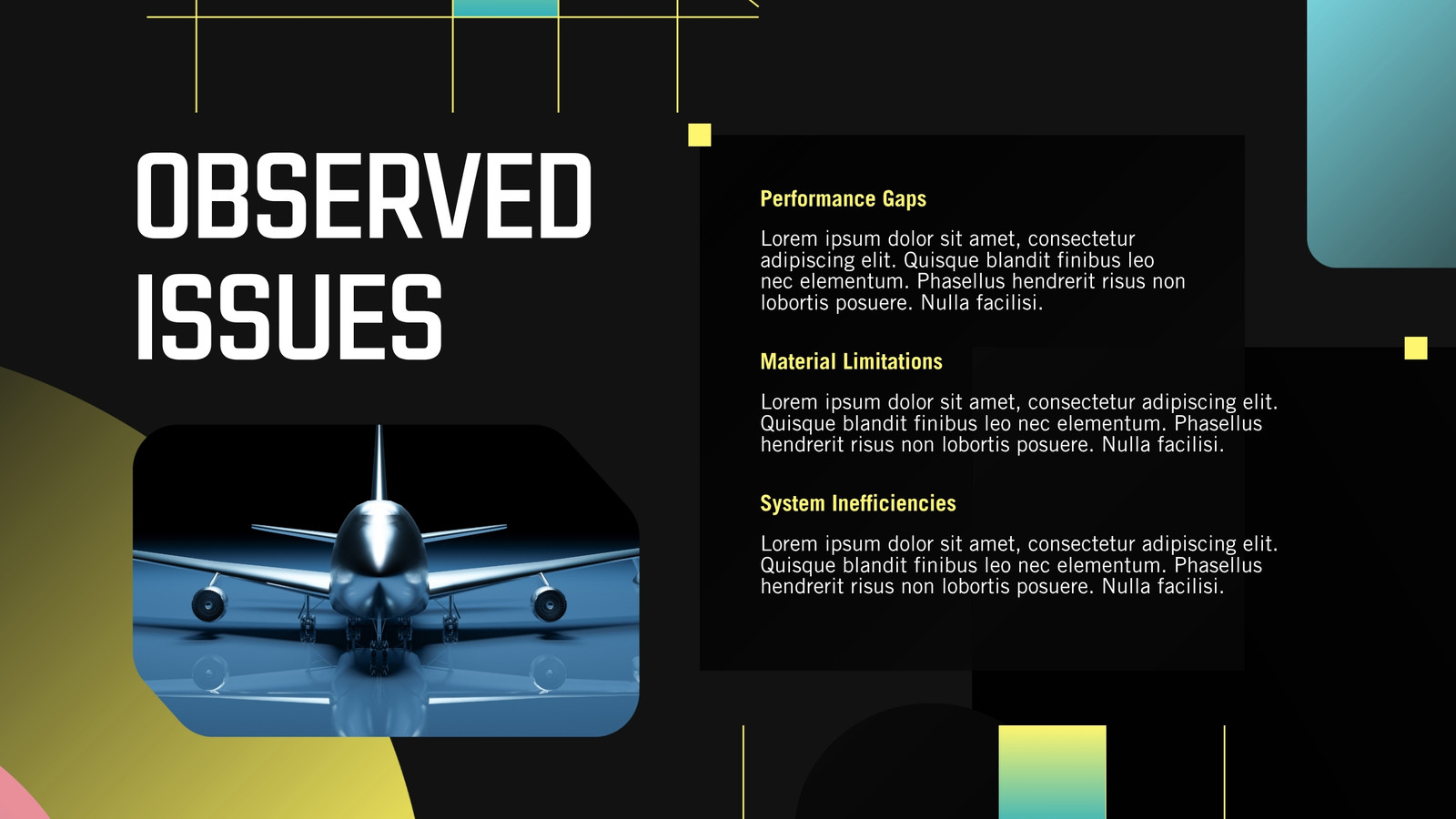 OBSERVED ISSUES

Performance Gaps

Lorem ipsum dolor sit amet, consectetur adipiscing elit. Quisque blandit finibus leo nec elementum. Phasellus hendrerit risus non lobortis posuere. Nulla facilisi.

Material Limitations

Lorem ipsum dolor sit amet, consectetur adipiscing elit. Quisque blandit finibus leo nec elementum. Phasellus hendrerit risus non lobortis posuere. Nulla facilisi.

System Inefficiencies

Lorem ipsum dolor sit amet, consectetur adipiscing elit. Quisque blandit finibus leo nec elementum. Phasellus hendrerit risus non lobortis posuere. Nulla facilisi.